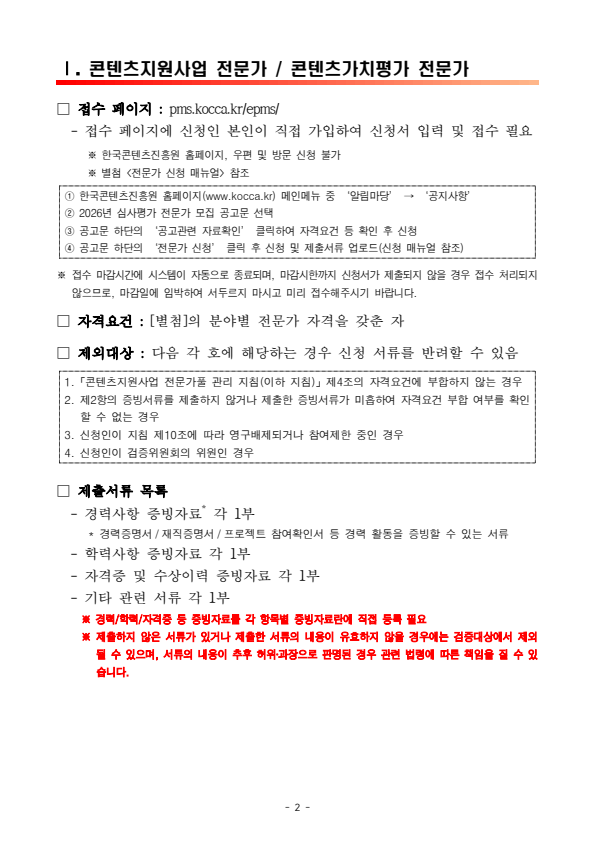 Ⅰ. 콘텐츠지원사업 전문가 / 콘텐츠가치평가 전문가

□ 접수 페이지 : pms.kocca.kr/epms/

- 접수 페이지에 신청인 본인이 직접 가입하여 신청서 입력 및 접수 필요

※ 한국콘텐츠진흥원 홈페이지, 우편 및 방문 신청 불가

※ 별첨 <전문가 신청 매뉴얼> 참조

① 한국콘텐츠진흥원 홈페이지(www.kocca.kr) 메인메뉴 중 '알림마당' → '공지사항'
② 2026년 심사평가 전문가 모집 공고문 선택
③ 공고문 하단의 '공고관련 자료확인' 클릭하여 자격요건 등 확인 후 신청
④ 공고문 하단의 '전문가 신청' 클릭 후 신청 및 제출서류 업로드(신청 매뉴얼 참조)

※ 접수 마감시간에 시스템이 자동으로 종료되며, 마감시한까지 신청서가 제출되지 않을 경우 접수 처리되지 않으므로, 마감일에 임박하여 서두르지 마시고 미리 접수해주시기 바랍니다.

□ 자격요건 : [별첨]의 분야별 전문가 자격을 갖춘 자

□ 제외대상 : 다음 각 호에 해당하는 경우 신청 서류를 반려할 수 있음

1. 「콘텐츠지원사업 전문가풀 관리 지침(이하 지침)」 제4조의 자격요건에 부합하지 않는 경우
2. 제2항의 증빙서류를 제출하지 않거나 제출한 증빙서류가 미흡하여 자격요건 부합 여부를 확인할 수 없는 경우
3. 신청인이 지침 제10조에 따라 영구배제되거나 참여제한 중인 경우
4. 신청인이 검증위원회의 위원인 경우

□ 제출서류 목록

- 경력사항 증빙자료* 각 1부

* 경력증명서 / 재직증명서 / 프로젝트 참여확인서 등 경력 활동을 증빙할 수 있는 서류

- 학력사항 증빙자료 각 1부

- 자격증 및 수상이력 증빙자료 각 1부

- 기타 관련 서류 각 1부

※ 경력/학력/자격증 등 증빙자료를 각 항목별 증빙자료란에 직접 등록 필요

※ 제출하지 않은 서류가 있거나 제출한 서류의 내용이 유효하지 않을 경우에는 검증대상에서 제외될 수 있으며, 서류의 내용이 추후 허위·과장으로 판명된 경우 관련 법령에 따른 책임을 질 수 있습니다.

- 2 -